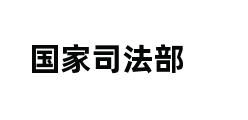 国家司法部